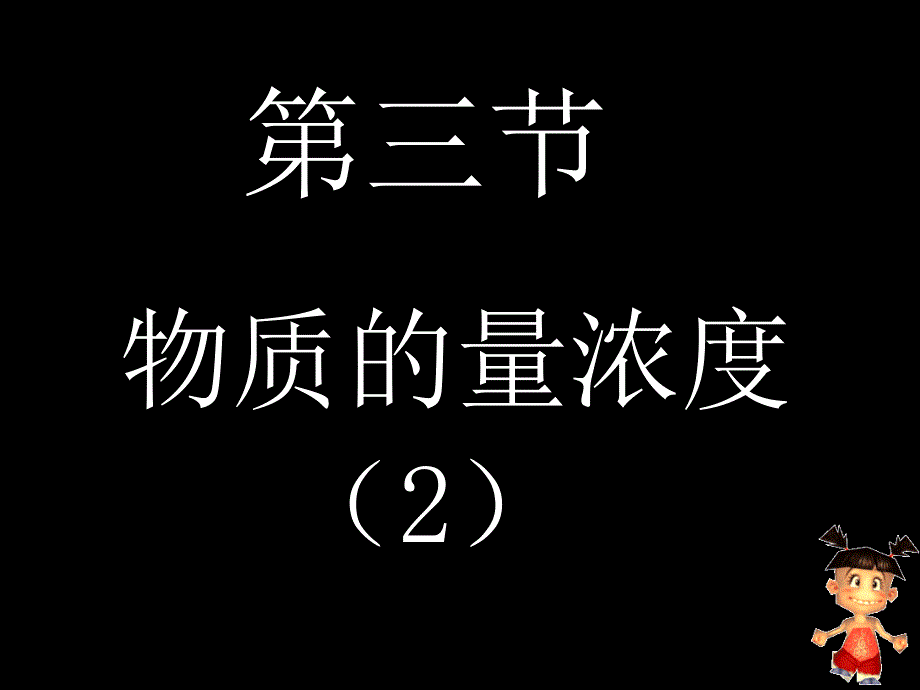 第三节

物质的量浓度

（2）